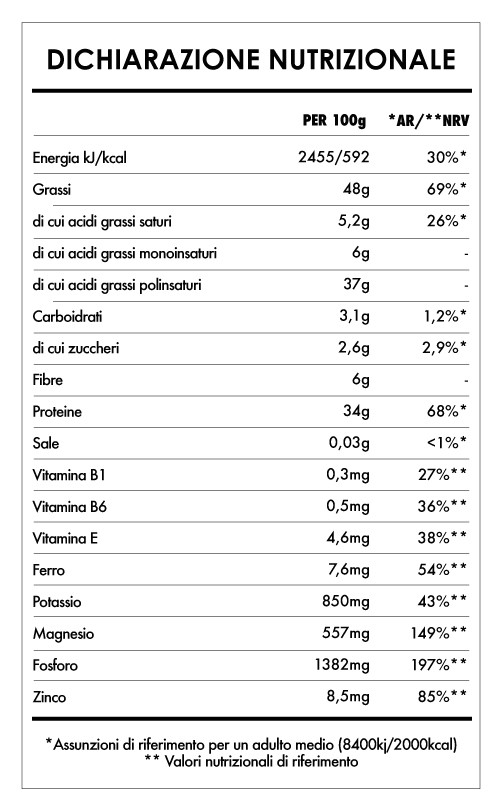 DICHIARAZIONE NUTRIZIONALE

| | PER 100g | *AR/**NRV |
|---|---|---|
| Energia kJ/kcal | 2455/592 | 30%* |
| Grassi | 48g | 69%* |
| di cui acidi grassi saturi | 5,2g | 26%* |
| di cui acidi grassi monoinsaturi | 6g | - |
| di cui acidi grassi polinsaturi | 37g | - |
| Carboidrati | 3,1g | 1,2%* |
| di cui zuccheri | 2,6g | 2,9%* |
| Fibre | 6g | - |
| Proteine | 34g | 68%* |
| Sale | 0,03g | <1%* |
| Vitamina B1 | 0,3mg | 27%** |
| Vitamina B6 | 0,5mg | 36%** |
| Vitamina E | 4,6mg | 38%** |
| Ferro | 7,6mg | 54%** |
| Potassio | 850mg | 43%** |
| Magnesio | 557mg | 149%** |
| Fosforo | 1382mg | 197%** |
| Zinco | 8,5mg | 85%** |

*Assunzioni di riferimento per un adulto medio (8400kj/2000kcal)
** Valori nutrizionali di riferimento